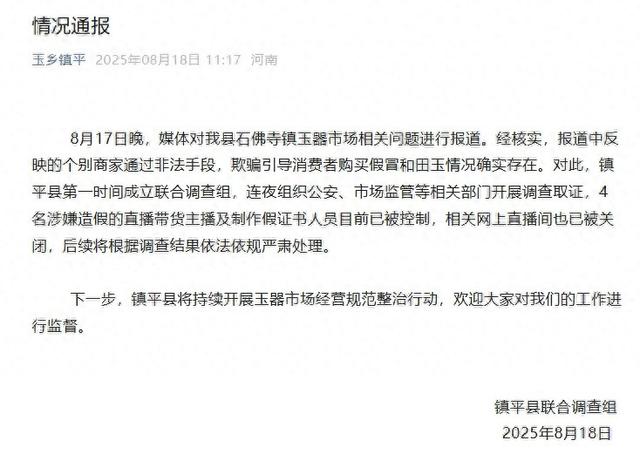 情况通报

玉乡镇平 2025年08月18日 11:17 河南

8月17日晚，媒体对我县石佛寺镇玉器市场相关问题进行报道。经核实，报道中反映的个别商家通过非法手段，欺骗引导消费者购买假冒和田玉情况确实存在。对此，镇平县第一时间成立联合调查组，连夜组织公安、市场监管等相关部门开展调查取证，4名涉嫌造假的直播带货主播及制作假证书人员目前已被控制，相关网上直播间也已被关闭，后续将根据调查结果依法依规严肃处理。

下一步，镇平县将持续开展玉器市场经营规范整治行动，欢迎大家对我们的工作进行监督。

镇平县联合调查组
2025年8月18日